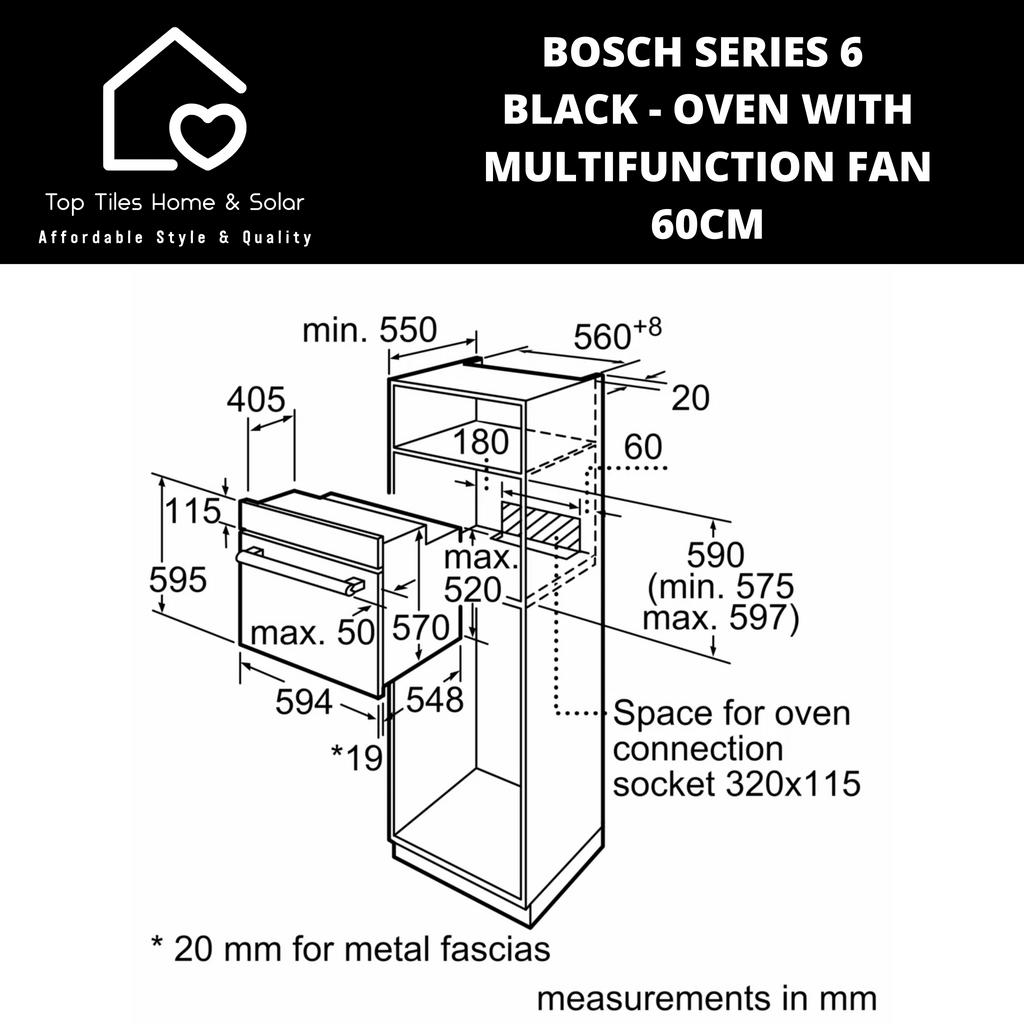 Top Tiles Home & Solar
Affordable Style & Quality

BOSCH SERIES 6 BLACK - OVEN WITH MULTIFUNCTION FAN 60CM

min. 550

$560^{+8}$

20

405

180

60

115

595

max. 520

590 (min. 575 max. 597)

max. 50

570

594

548

*19

Space for oven connection socket 320x115

* 20 mm for metal fascias

measurements in mm